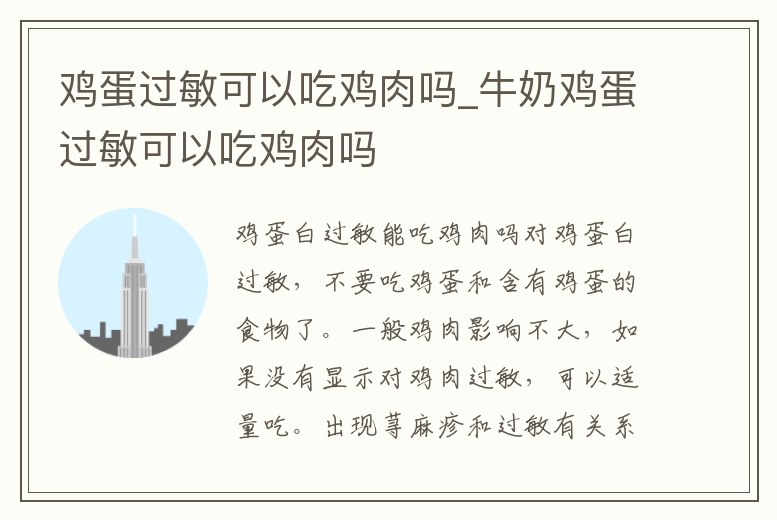 鸡蛋过敏可以吃鸡肉吗_牛奶鸡蛋过敏可以吃鸡肉吗

鸡蛋白过敏能吃鸡肉吗对鸡蛋白过敏，不要吃鸡蛋和含有鸡蛋的食物了。一般鸡肉影响不大，如果没有显示对鸡肉过敏，可以适量吃。出现荨麻疹和过敏有关系